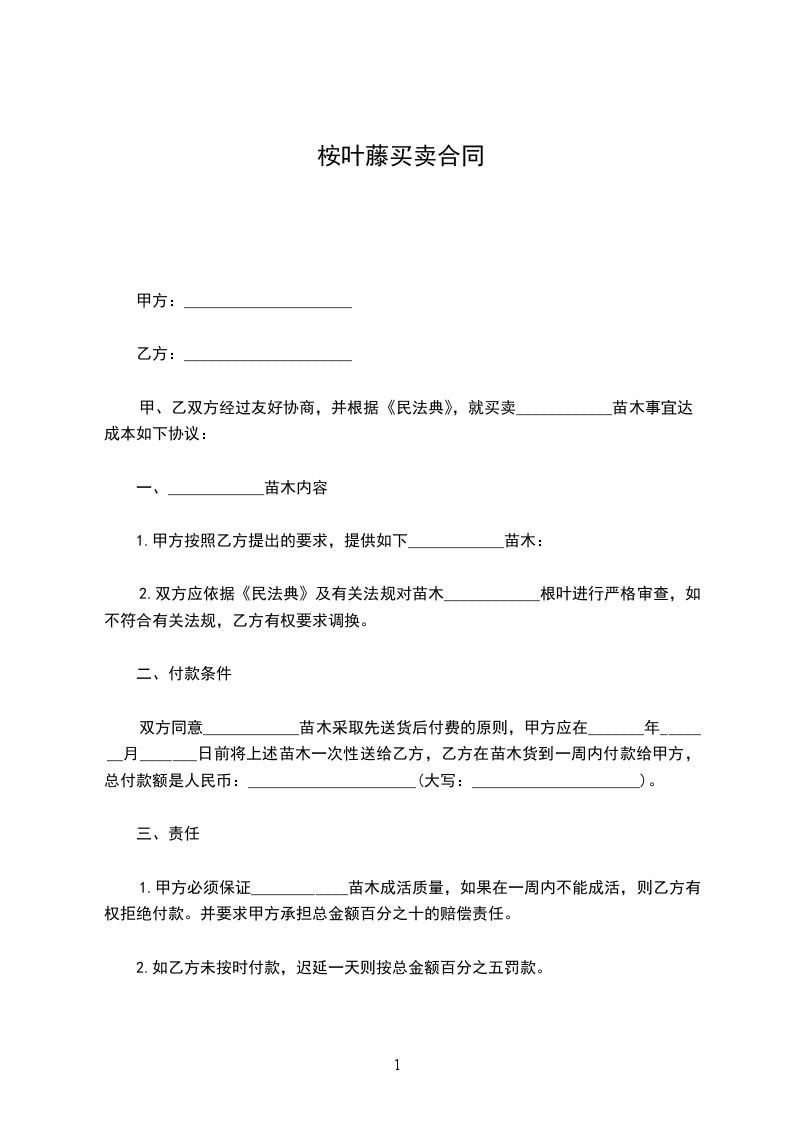 桉叶藤买卖合同

甲方：____________________

乙方：____________________

甲、乙双方经过友好协商，并根据《民法典》，就买卖____________苗木事宜达成本如下协议：

一、____________苗木内容

1. 甲方按照乙方提出的要求，提供如下____________苗木：

2. 双方应依据《民法典》及有关法规对苗木____________根叶进行严格审查，如不符合有关法规，乙方有权要求调换。

二、付款条件

双方同意____________苗木采取先送货后付费的原则，甲方应在_______年_______月_______日前将上述苗木一次性送给乙方，乙方在苗木货到一周内付款给甲方，总付款额是人民币：____________________(大写：____________________)。

三、责任

1. 甲方必须保证____________苗木成活质量，如果在一周内不能成活，则乙方有权拒绝付款。并要求甲方承担总金额百分之十的赔偿责任。

2. 如乙方未按时付款，迟延一天则按总金额百分之五罚款。

1